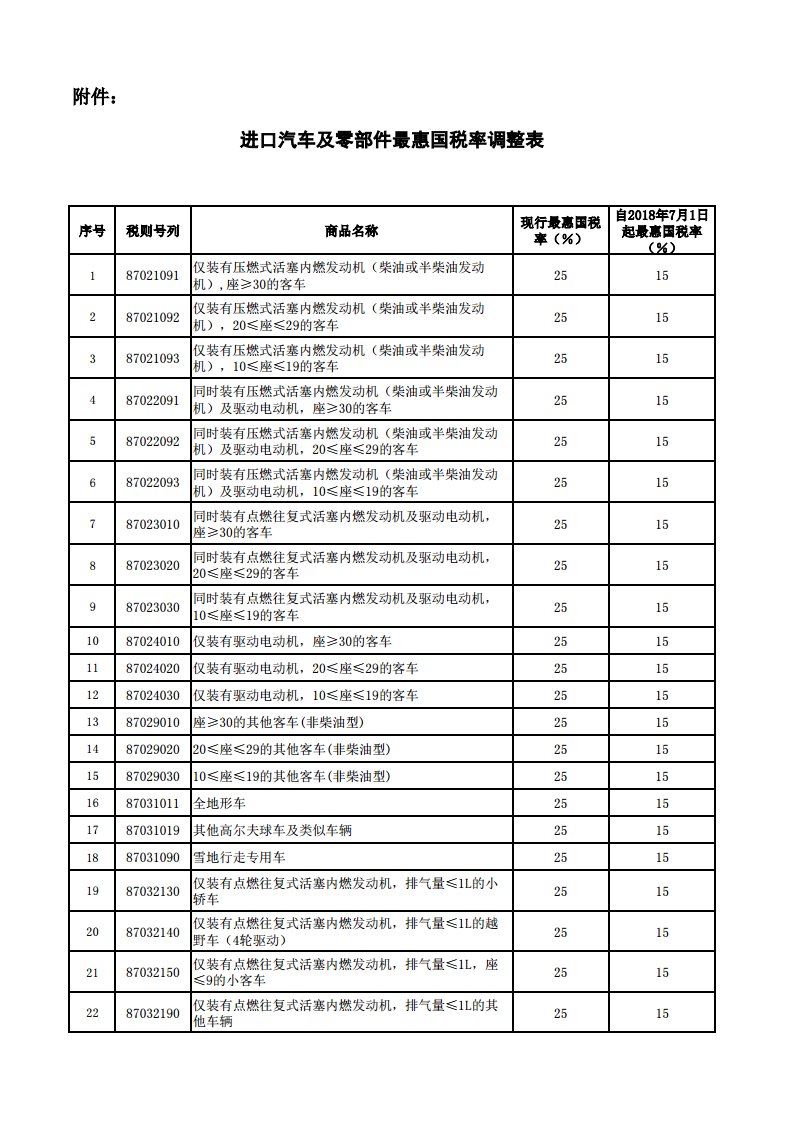 附件：

进口汽车及零部件最惠国税率调整表

| 序号 | 税则号列 | 商品名称 | 现行最惠国税率（%） | 自2018年7月1日起最惠国税率（%） |
|---|---|---|---|---|
| 1 | 87021091 | 仅装有压燃式活塞内燃发动机（柴油或半柴油发动机），座≥30的客车 | 25 | 15 |
| 2 | 87021092 | 仅装有压燃式活塞内燃发动机（柴油或半柴油发动机），20≤座≤29的客车 | 25 | 15 |
| 3 | 87021093 | 仅装有压燃式活塞内燃发动机（柴油或半柴油发动机），10≤座≤19的客车 | 25 | 15 |
| 4 | 87022091 | 同时装有压燃式活塞内燃发动机（柴油或半柴油发动机）及驱动电动机，座≥30的客车 | 25 | 15 |
| 5 | 87022092 | 同时装有压燃式活塞内燃发动机（柴油或半柴油发动机）及驱动电动机，20≤座≤29的客车 | 25 | 15 |
| 6 | 87022093 | 同时装有压燃式活塞内燃发动机（柴油或半柴油发动机）及驱动电动机，10≤座≤19的客车 | 25 | 15 |
| 7 | 87023010 | 同时装有点燃往复式活塞内燃发动机及驱动电动机，座≥30的客车 | 25 | 15 |
| 8 | 87023020 | 同时装有点燃往复式活塞内燃发动机及驱动电动机，20≤座≤29的客车 | 25 | 15 |
| 9 | 87023030 | 同时装有点燃往复式活塞内燃发动机及驱动电动机，10≤座≤19的客车 | 25 | 15 |
| 10 | 87024010 | 仅装有驱动电动机，座≥30的客车 | 25 | 15 |
| 11 | 87024020 | 仅装有驱动电动机，20≤座≤29的客车 | 25 | 15 |
| 12 | 87024030 | 仅装有驱动电动机，10≤座≤19的客车 | 25 | 15 |
| 13 | 87029010 | 座≥30的其他客车(非柴油型) | 25 | 15 |
| 14 | 87029020 | 20≤座≤29的其他客车(非柴油型) | 25 | 15 |
| 15 | 87029030 | 10≤座≤19的其他客车(非柴油型) | 25 | 15 |
| 16 | 87031011 | 全地形车 | 25 | 15 |
| 17 | 87031019 | 其他高尔夫球车及类似车辆 | 25 | 15 |
| 18 | 87031090 | 雪地行走专用车 | 25 | 15 |
| 19 | 87032130 | 仅装有点燃往复式活塞内燃发动机，排气量≤1L的小轿车 | 25 | 15 |
| 20 | 87032140 | 仅装有点燃往复式活塞内燃发动机，排气量≤1L的越野车（4轮驱动） | 25 | 15 |
| 21 | 87032150 | 仅装有点燃往复式活塞内燃发动机，排气量≤1L，座≤9的小客车 | 25 | 15 |
| 22 | 87032190 | 仅装有点燃往复式活塞内燃发动机，排气量≤1L的其他车辆 | 25 | 15 |